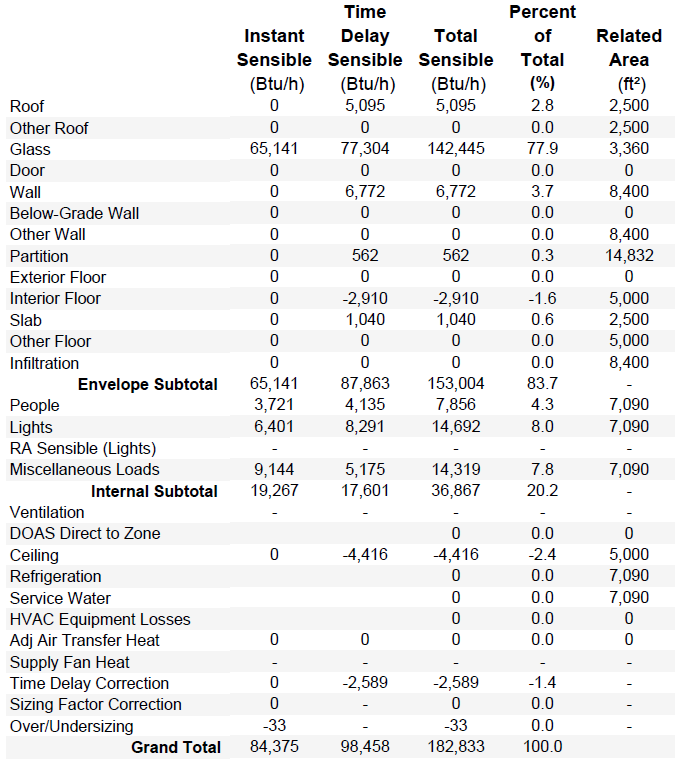 |  | Instant Sensible (Btu/h) | Time Delay Sensible (Btu/h) | Total Sensible (Btu/h) | Percent of Total (%) | Related Area (ft²) |
|---|---|---|---|---|---|
| Roof | 0 | 5,095 | 5,095 | 2.8 | 2,500 |
| Other Roof | 0 | 0 | 0 | 0.0 | 2,500 |
| Glass | 65,141 | 77,304 | 142,445 | 77.9 | 3,360 |
| Door | 0 | 0 | 0 | 0.0 | 0 |
| Wall | 0 | 6,772 | 6,772 | 3.7 | 8,400 |
| Below-Grade Wall | 0 | 0 | 0 | 0.0 | 0 |
| Other Wall | 0 | 0 | 0 | 0.0 | 8,400 |
| Partition | 0 | 562 | 562 | 0.3 | 14,832 |
| Exterior Floor | 0 | 0 | 0 | 0.0 | 0 |
| Interior Floor | 0 | -2,910 | -2,910 | -1.6 | 5,000 |
| Slab | 0 | 1,040 | 1,040 | 0.6 | 2,500 |
| Other Floor | 0 | 0 | 0 | 0.0 | 5,000 |
| Infiltration | 0 | 0 | 0 | 0.0 | 8,400 |
| **Envelope Subtotal** | 65,141 | 87,863 | 153,004 | 83.7 | - |
| People | 3,721 | 4,135 | 7,856 | 4.3 | 7,090 |
| Lights | 6,401 | 8,291 | 14,692 | 8.0 | 7,090 |
| RA Sensible (Lights) | - | - | - | - | - |
| Miscellaneous Loads | 9,144 | 5,175 | 14,319 | 7.8 | 7,090 |
| **Internal Subtotal** | 19,267 | 17,601 | 36,867 | 20.2 | - |
| Ventilation | - | - | - | - | - |
| DOAS Direct to Zone |  |  | 0 | 0.0 | 0 |
| Ceiling | 0 | -4,416 | -4,416 | -2.4 | 5,000 |
| Refrigeration |  |  | 0 | 0.0 | 7,090 |
| Service Water |  |  | 0 | 0.0 | 7,090 |
| HVAC Equipment Losses |  |  | 0 | 0.0 | 0 |
| Adj Air Transfer Heat | 0 | 0 | 0 | 0.0 | 0 |
| Supply Fan Heat | - | - | - | - | - |
| Time Delay Correction | 0 | -2,589 | -2,589 | -1.4 | - |
| Sizing Factor Correction | 0 | - | 0 | 0.0 | - |
| Over/Undersizing | -33 | - | -33 | 0.0 | - |
| **Grand Total** | 84,375 | 98,458 | 182,833 | 100.0 |  |